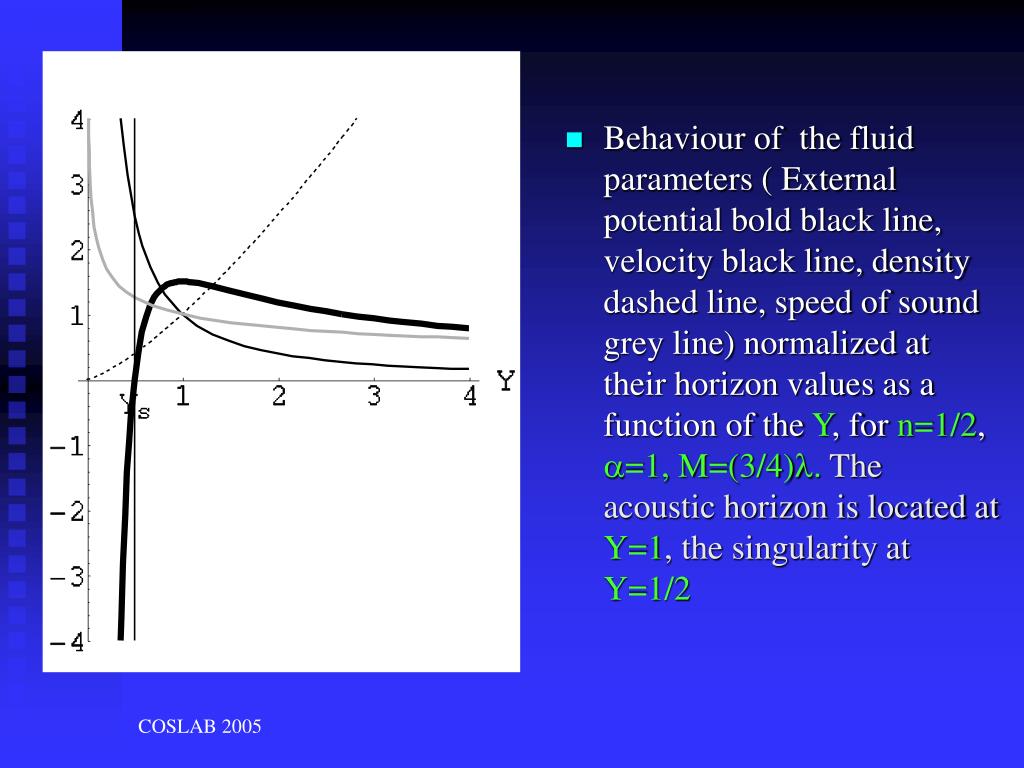 4
3
2
1
-1
-2
-3
-4
Ys
1
2
3
4
Y

Behaviour of the fluid parameters ( External potential bold black line, velocity black line, density dashed line, speed of sound grey line) normalized at their horizon values as a function of the Y, for n=1/2, $\alpha$=1, M=(3/4)$\lambda$. The acoustic horizon is located at Y=1, the singularity at Y=1/2

COSLAB 2005